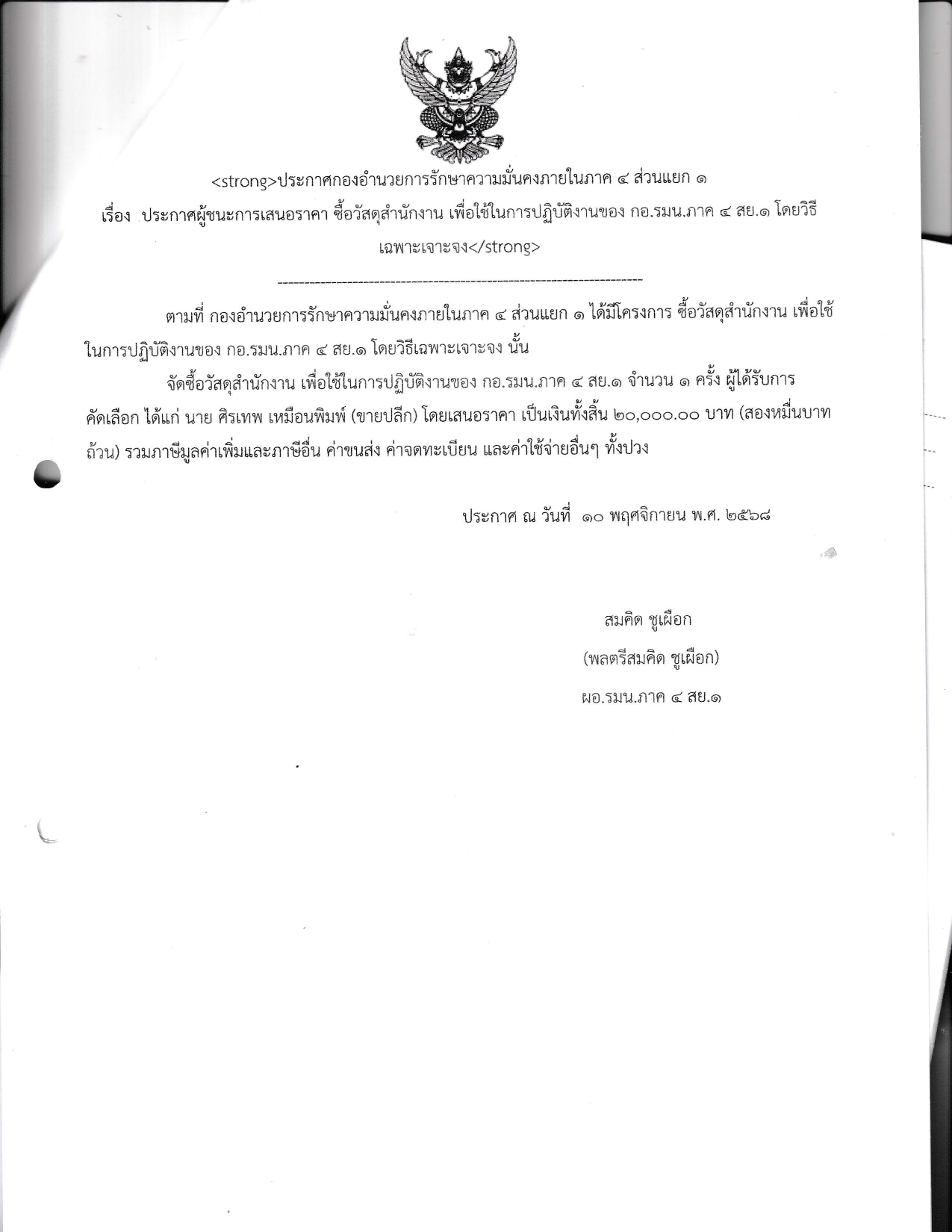 <strong>ประกาศกองอำนวยการรักษาความมั่นคงภายในภาค ๔ ส่วนแยก ๑

เรื่อง ประกาศผู้ชนะการเสนอราคา ซื้อวัสดุสำนักงาน เพื่อใช้ในการปฏิบัติงานของ กอ.รมน.ภาค ๔ สย.๑ โดยวิธีเฉพาะเจาะจง</strong>

------------------------------------------------------------------------

ตามที่ กองอำนวยการรักษาความมั่นคงภายในภาค ๔ ส่วนแยก ๑ ได้มีโครงการ ซื้อวัสดุสำนักงาน เพื่อใช้ในการปฏิบัติงานของ กอ.รมน.ภาค ๔ สย.๑ โดยวิธีเฉพาะเจาะจง นั้น

จัดซื้อวัสดุสำนักงาน เพื่อใช้ในการปฏิบัติงานของ กอ.รมน.ภาค ๔ สย.๑ จำนวน ๑ ครั้ง ผู้ได้รับการคัดเลือก ได้แก่ นาย ศิรเทพ เหมือนพิมพ์ (ขายปลีก) โดยเสนอราคา เป็นเงินทั้งสิ้น ๒๐,๐๐๐.๐๐ บาท (สองหมื่นบาทถ้วน) รวมภาษีมูลค่าเพิ่มและภาษีอื่น ค่าขนส่ง ค่าจดทะเบียน และค่าใช้จ่ายอื่นๆ ทั้งปวง

ประกาศ ณ วันที่ ๑๐ พฤศจิกายน พ.ศ. ๒๕๖๘

สมคิด ชูเผือก

(พลตรีสมคิด ชูเผือก)

ผอ.รมน.ภาค ๔ สย.๑